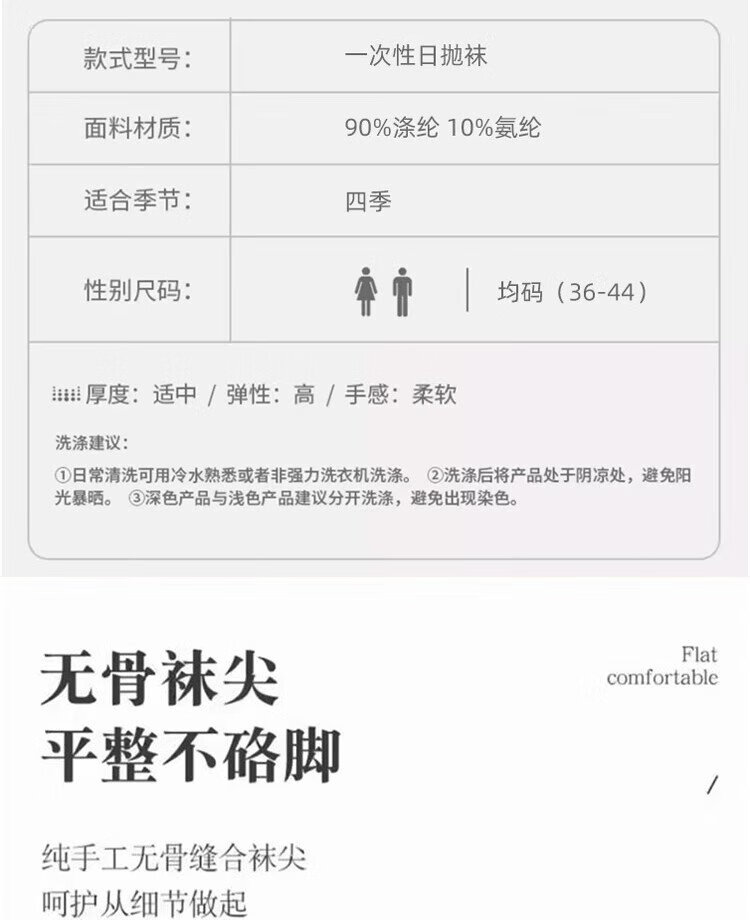 款式型号：
一次性日抛袜

面料材质：
90%涤纶 10%氨纶

适合季节：
四季

性别尺码：
均码（36-44）

厚度：适中 / 弹性：高 / 手感：柔软

洗涤建议：

①日常清洗可用冷水熟悉或者非强力洗衣机洗涤。 ②洗涤后将产品处于阴凉处，避免阳光暴晒。 ③深色产品与浅色产品建议分开洗涤，避免出现染色。

无骨袜尖
平整不硌脚

Flat
comfortable

/

纯手工无骨缝合袜尖
呵护从细节做起